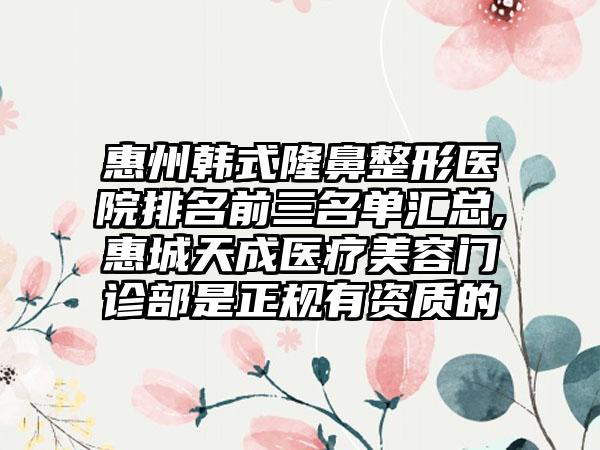 惠州韩式隆鼻整形医院排名前三名单汇总,惠城天成医疗美容门诊部是正规有资质的